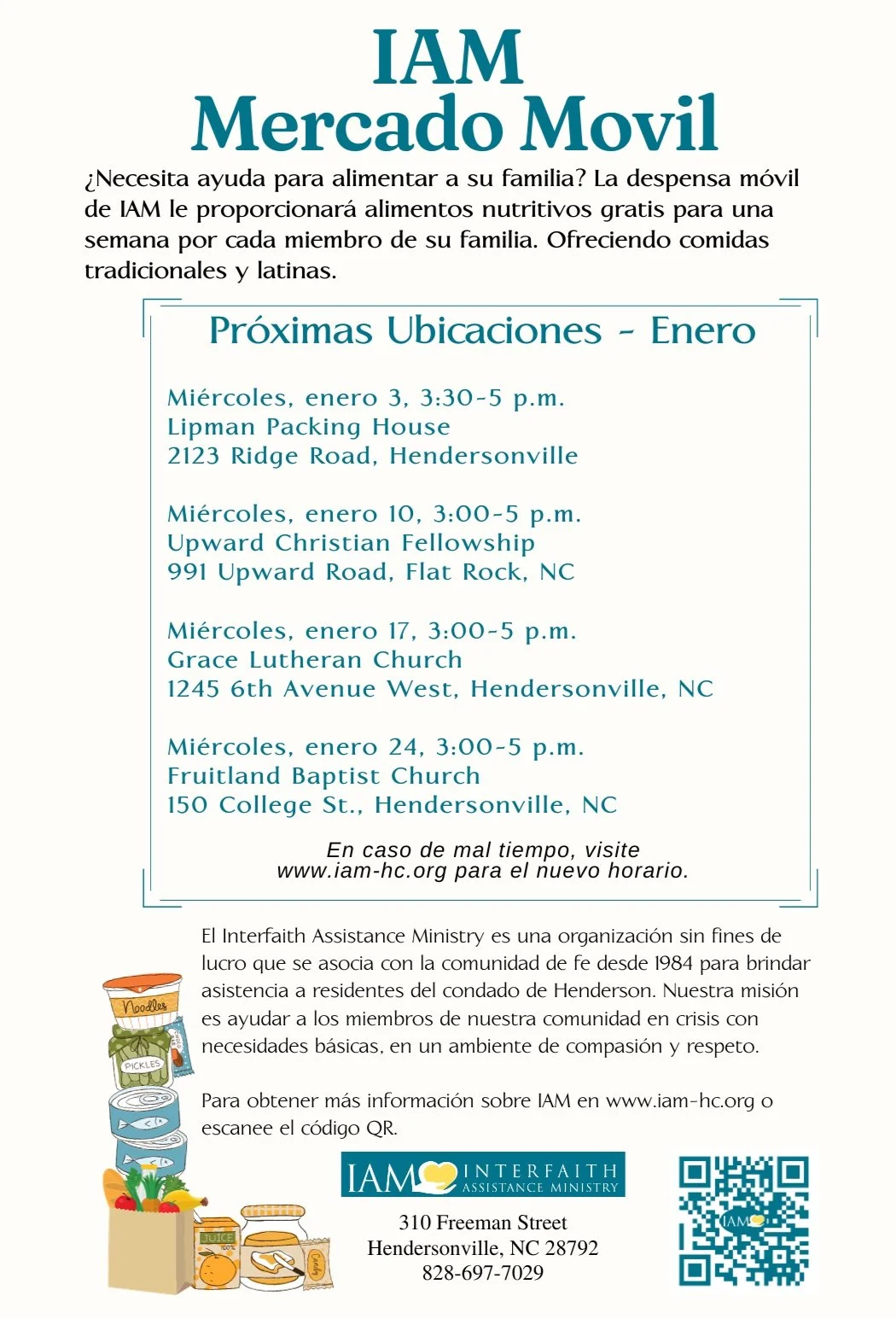 IAM
Mercado Movil

¿Necesita ayuda para alimentar a su familia? La despensa móvil de IAM le proporcionará alimentos nutritivos gratis para una semana por cada miembro de su familia. Ofreciendo comidas tradicionales y latinas.

Próximas Ubicaciones - Enero

Miércoles, enero 3, 3:30-5 p.m.
Lipman Packing House
2123 Ridge Road, Hendersonville

Miércoles, enero 10, 3:00-5 p.m.
Upward Christian Fellowship
991 Upward Road, Flat Rock, NC

Miércoles, enero 17, 3:00-5 p.m.
Grace Lutheran Church
1245 6th Avenue West, Hendersonville, NC

Miércoles, enero 24, 3:00-5 p.m.
Fruitland Baptist Church
150 College St., Hendersonville, NC

En caso de mal tiempo, visite www.iam-hc.org para el nuevo horario.

El Interfaith Assistance Ministry es una organización sin fines de lucro que se asocia con la comunidad de fe desde 1984 para brindar asistencia a residentes del condado de Henderson. Nuestra misión es ayudar a los miembros de nuestra comunidad en crisis con necesidades básicas, en un ambiente de compasión y respeto.

Para obtener más información sobre IAM en www.iam-hc.org o escanee el código QR.

Noodles
PICKLES
JUICE
100%
Candy

IAM INTERFAITH ASSISTANCE MINISTRY

310 Freeman Street
Hendersonville, NC 28792
828-697-7029

IAM